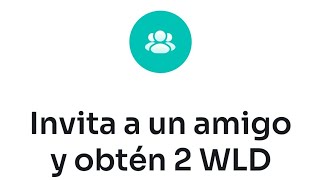 Invita a un amigo y obtén 2 WLD